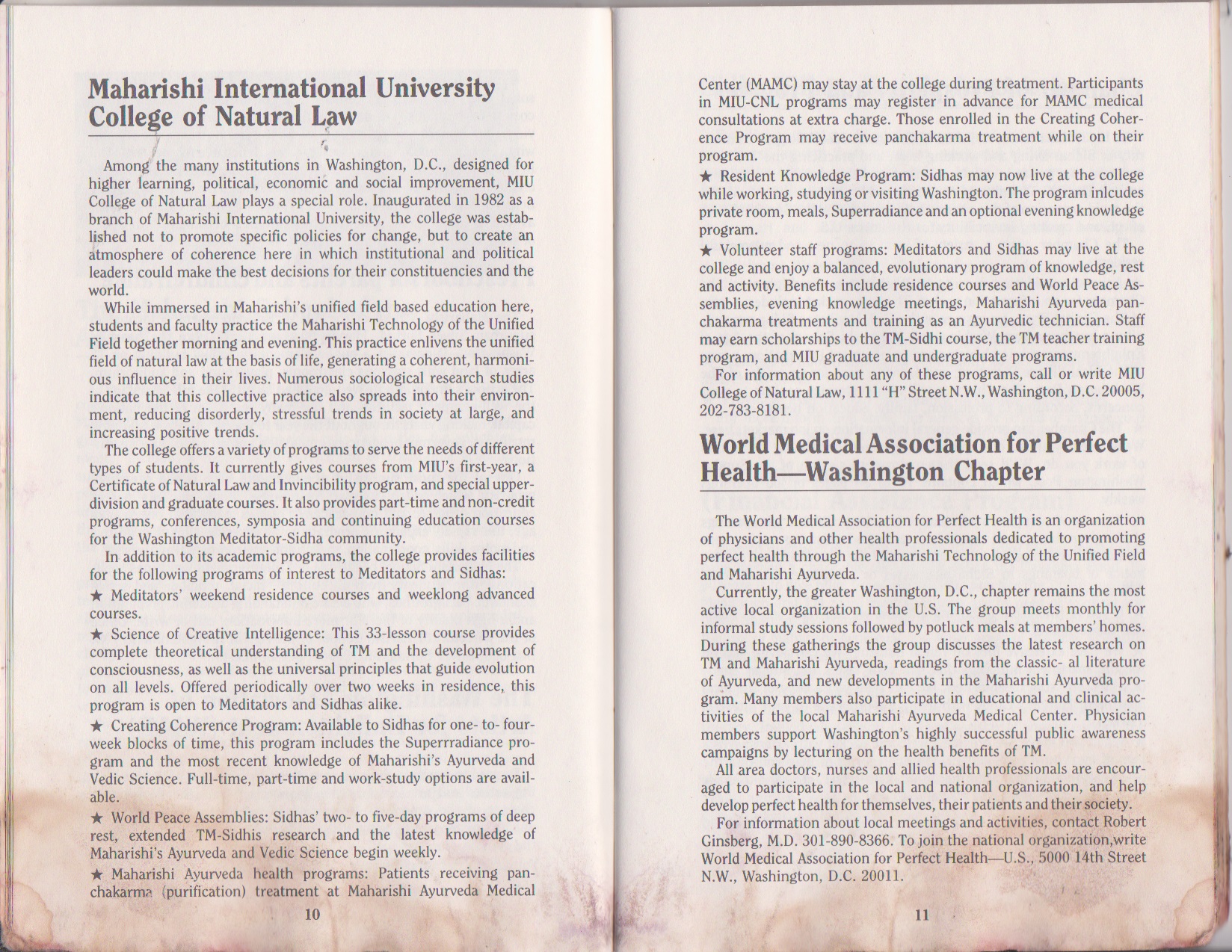 Maharishi International University College of Natural Law

Among the many institutions in Washington, D.C., designed for higher learning, political, economic and social improvement, MIU College of Natural Law plays a special role. Inaugurated in 1982 as a branch of Maharishi International University, the college was established not to promote specific policies for change, but to create an atmosphere of coherence here in which institutional and political leaders could make the best decisions for their constituencies and the world.

While immersed in Maharishi's unified field based education here, students and faculty practice the Maharishi Technology of the Unified Field together morning and evening. This practice enlivens the unified field of natural law at the basis of life, generating a coherent, harmonious influence in their lives. Numerous sociological research studies indicate that this collective practice also spreads into their environment, reducing disorderly, stressful trends in society at large, and increasing positive trends.

The college offers a variety of programs to serve the needs of different types of students. It currently gives courses from MIU's first-year, a Certificate of Natural Law and Invincibility program, and special upper-division and graduate courses. It also provides part-time and non-credit programs, conferences, symposia and continuing education courses for the Washington Meditator-Sidha community.

In addition to its academic programs, the college provides facilities for the following programs of interest to Meditators and Sidhas:

★ Meditators' weekend residence courses and weeklong advanced courses.

★ Science of Creative Intelligence: This 33-lesson course provides complete theoretical understanding of TM and the development of consciousness, as well as the universal principles that guide evolution on all levels. Offered periodically over two weeks in residence, this program is open to Meditators and Sidhas alike.

★ Creating Coherence Program: Available to Sidhas for one- to- four-week blocks of time, this program includes the Superrradiance program and the most recent knowledge of Maharishi's Ayurveda and Vedic Science. Full-time, part-time and work-study options are available.

★ World Peace Assemblies: Sidhas' two- to five-day programs of deep rest, extended TM-Sidhis research and the latest knowledge of Maharishi's Ayurveda and Vedic Science begin weekly.

★ Maharishi Ayurveda health programs: Patients receiving panchakarma (purification) treatment at Maharishi Ayurveda Medical

10

Center (MAMC) may stay at the college during treatment. Participants in MIU-CNL programs may register in advance for MAMC medical consultations at extra charge. Those enrolled in the Creating Coherence Program may receive panchakarma treatment while on their program.

★ Resident Knowledge Program: Sidhas may now live at the college while working, studying or visiting Washington. The program inlcudes private room, meals, Superradiance and an optional evening knowledge program.

★ Volunteer staff programs: Meditators and Sidhas may live at the college and enjoy a balanced, evolutionary program of knowledge, rest and activity. Benefits include residence courses and World Peace Assemblies, evening knowledge meetings, Maharishi Ayurveda panchakarma treatments and training as an Ayurvedic technician. Staff may earn scholarships to the TM-Sidhi course, the TM teacher training program, and MIU graduate and undergraduate programs.

For information about any of these programs, call or write MIU College of Natural Law, 1111 "H" Street N.W., Washington, D.C. 20005, 202-783-8181.

World Medical Association for Perfect Health—Washington Chapter

The World Medical Association for Perfect Health is an organization of physicians and other health professionals dedicated to promoting perfect health through the Maharishi Technology of the Unified Field and Maharishi Ayurveda.

Currently, the greater Washington, D.C., chapter remains the most active local organization in the U.S. The group meets monthly for informal study sessions followed by potluck meals at members' homes. During these gatherings the group discusses the latest research on TM and Maharishi Ayurveda, readings from the classic- al literature of Ayurveda, and new developments in the Maharishi Ayurveda program. Many members also participate in educational and clinical activities of the local Maharishi Ayurveda Medical Center. Physician members support Washington's highly successful public awareness campaigns by lecturing on the health benefits of TM.

All area doctors, nurses and allied health professionals are encouraged to participate in the local and national organization, and help develop perfect health for themselves, their patients and their society.

For information about local meetings and activities, contact Robert Ginsberg, M.D. 301-890-8366. To join the national organization,write World Medical Association for Perfect Health—U.S., 5000 14th Street N.W., Washington, D.C. 20011.

11